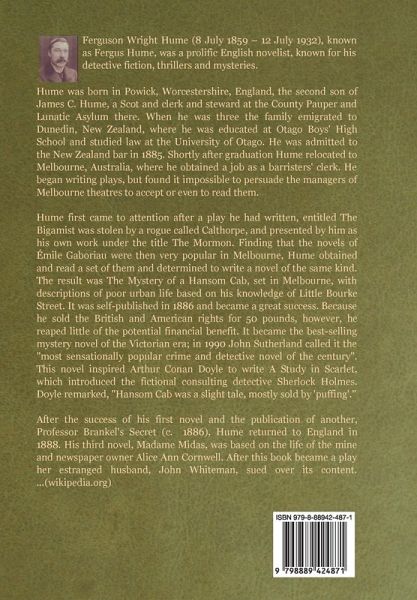 Ferguson Wright Hume (8 July 1859 – 12 July 1932), known as Fergus Hume, was a prolific English novelist, known for his detective fiction, thrillers and mysteries.

Hume was born in Powick, Worcestershire, England, the second son of James C. Hume, a Scot and clerk and steward at the County Pauper and Lunatic Asylum there. When he was three the family emigrated to Dunedin, New Zealand, where he was educated at Otago Boys' High School and studied law at the University of Otago. He was admitted to the New Zealand bar in 1885. Shortly after graduation Hume relocated to Melbourne, Australia, where he obtained a job as a barristers' clerk. He began writing plays, but found it impossible to persuade the managers of Melbourne theatres to accept or even to read them.

Hume first came to attention after a play he had written, entitled The Bigamist was stolen by a rogue called Calthorpe, and presented by him as his own work under the title The Mormon. Finding that the novels of Émile Gaboriau were then very popular in Melbourne, Hume obtained and read a set of them and determined to write a novel of the same kind. The result was The Mystery of a Hansom Cab, set in Melbourne, with descriptions of poor urban life based on his knowledge of Little Bourke Street. It was self-published in 1886 and became a great success. Because he sold the British and American rights for 50 pounds, however, he reaped little of the potential financial benefit. It became the best-selling mystery novel of the Victorian era; in 1990 John Sutherland called it the "most sensationally popular crime and detective novel of the century". This novel inspired Arthur Conan Doyle to write A Study in Scarlet, which introduced the fictional consulting detective Sherlock Holmes. Doyle remarked, "Hansom Cab was a slight tale, mostly sold by 'puffing'."

After the success of his first novel and the publication of another, Professor Brankel's Secret (c. 1886), Hume returned to England in 1888. His third novel, Madame Midas, was based on the life of the mine and newspaper owner Alice Ann Cornwell. After this book became a play her estranged husband, John Whiteman, sued over its content. ...(wikipedia.org)

ISBN 979-8-88942-487-1

9 798889 424871